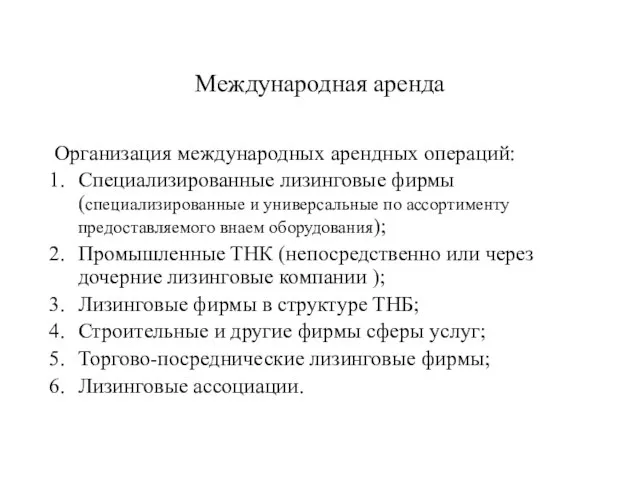 Международная аренда

Организация международных арендных операций:

1. Специализированные лизинговые фирмы (специализированные и универсальные по ассортименту предоставляемого внаем оборудования);
2. Промышленные ТНК (непосредственно или через дочерние лизинговые компании );
3. Лизинговые фирмы в структуре ТНБ;
4. Строительные и другие фирмы сферы услуг;
5. Торгово-посреднические лизинговые фирмы;
6. Лизинговые ассоциации.